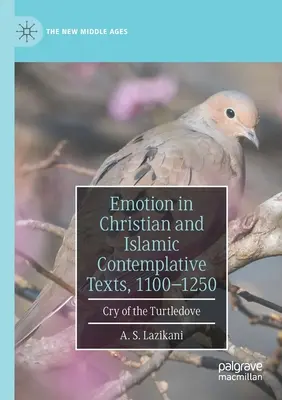 THE NEW MIDDLE AGES

Emotion in Christian and Islamic Contemplative Texts, 1100–1250

Cry of the Turtledove

A. S. Lazikani

palgrave macmillan